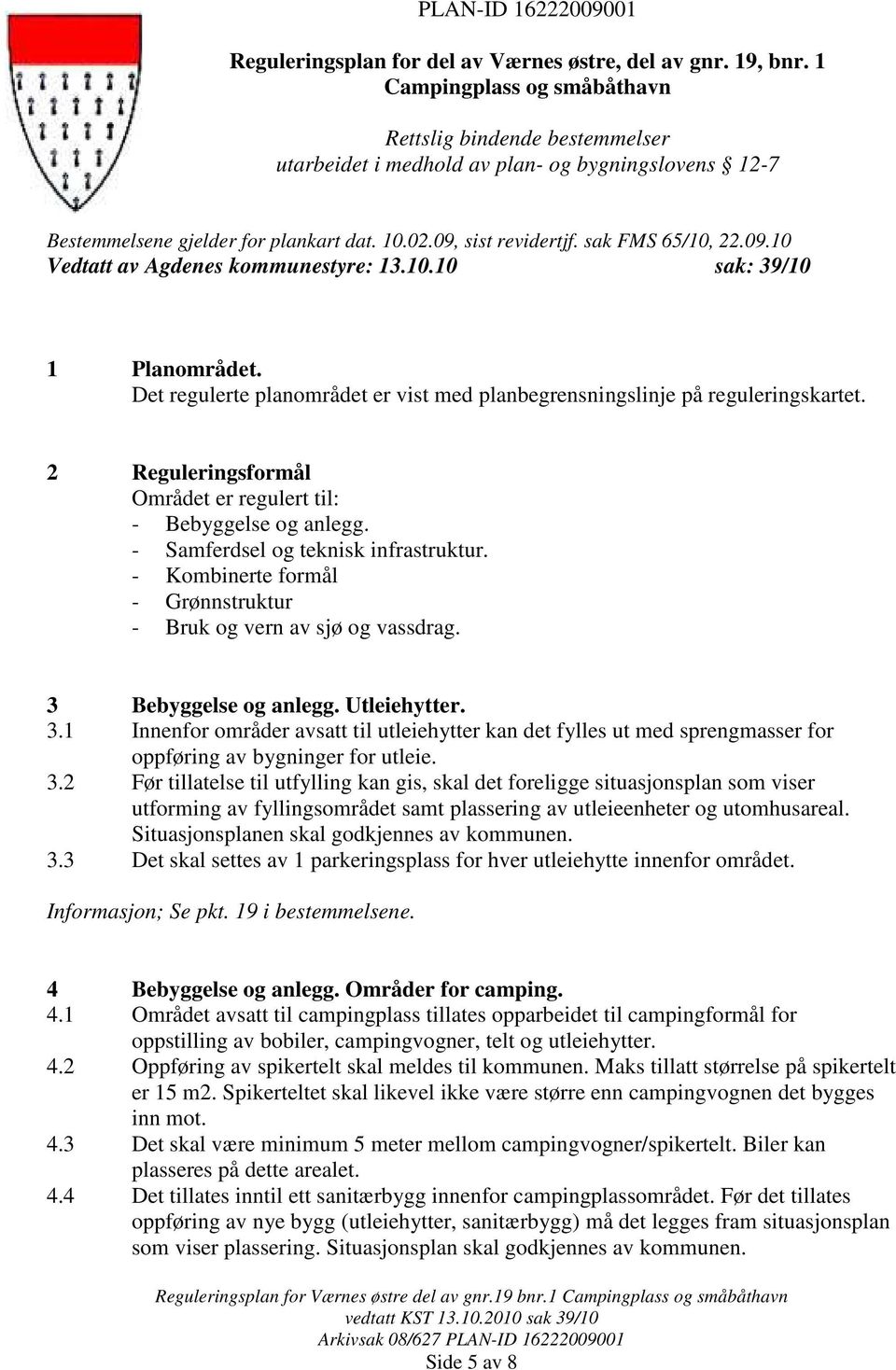 PLAN-ID 16222009001

Reguleringsplan for del av Værnes østre, del av gnr. 19, bnr. 1
Campingplass og småbåthavn

Rettslig bindende bestemmelser
utarbeidet i medhold av plan- og bygningslovens § 12-7

Bestemmelsene gjelder for plankart dat. 10.02.09, sist revidertjf. sak FMS 65/10, 22.09.10
Vedtatt av Agdenes kommunestyre: 13.10.10 sak: 39/10

1 Planområdet.
Det regulerte planområdet er vist med planbegrensningslinje på reguleringskartet.

2 Reguleringsformål
Området er regulert til:
- Bebyggelse og anlegg.
- Samferdsel og teknisk infrastruktur.
- Kombinerte formål
- Grønnstruktur
- Bruk og vern av sjø og vassdrag.

3 Bebyggelse og anlegg. Utleiehytter.
3.1 Innenfor områder avsatt til utleiehytter kan det fylles ut med sprengmasser for oppføring av bygninger for utleie.
3.2 Før tillatelse til utfylling kan gis, skal det foreligge situasjonsplan som viser utforming av fyllingsområdet samt plassering av utleieenheter og utomhusareal. Situasjonsplanen skal godkjennes av kommunen.
3.3 Det skal settes av 1 parkeringsplass for hver utleiehytte innenfor området.

Informasjon; Se pkt. 19 i bestemmelsene.

4 Bebyggelse og anlegg. Områder for camping.
4.1 Området avsatt til campingplass tillates opparbeidet til campingformål for oppstilling av bobiler, campingvogner, telt og utleiehytter.
4.2 Oppføring av spikertelt skal meldes til kommunen. Maks tillatt størrelse på spikertelt er 15 m2. Spikerteltet skal likevel ikke være større enn campingvognen det bygges inn mot.
4.3 Det skal være minimum 5 meter mellom campingvogner/spikertelt. Biler kan plasseres på dette arealet.
4.4 Det tillates inntil ett sanitærbygg innenfor campingplassområdet. Før det tillates oppføring av nye bygg (utleiehytter, sanitærbygg) må det legges fram situasjonsplan som viser plassering. Situasjonsplan skal godkjennes av kommunen.

Reguleringsplan for Værnes østre del av gnr.19 bnr.1 Campingplass og småbåthavn
vedtatt KST 13.10.2010 sak 39/10
Arkivsak 08/627 PLAN-ID 16222009001
Side 5 av 8